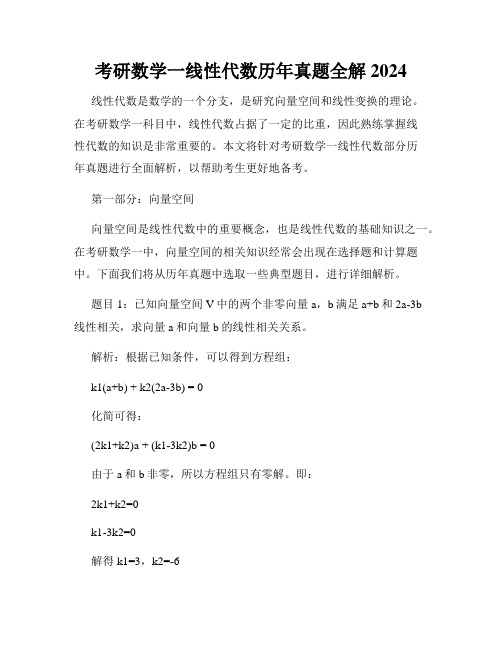 考研数学一线性代数历年真题全解 2024

线性代数是数学的一个分支，是研究向量空间和线性变换的理论。在考研数学一科目中，线性代数占据了一定的比重，因此熟练掌握线性代数的知识是非常重要的。本文将针对考研数学一线性代数部分历年真题进行全面解析，以帮助考生更好地备考。

第一部分：向量空间

向量空间是线性代数中的重要概念，也是线性代数的基础知识之一。在考研数学一中，向量空间的相关知识经常会出现在选择题和计算题中。下面我们将从历年真题中选取一些典型题目，进行详细解析。

题目 1：已知向量空间 V 中的两个非零向量 a，b 满足 a+b 和 2a-3b 线性相关，求向量 a 和向量 b 的线性相关关系。

解析：根据已知条件，可以得到方程组：

k1(a+b) + k2(2a-3b) = 0

化简可得：

(2k1+k2)a + (k1-3k2)b = 0

由于 a 和 b 非零，所以方程组只有零解。即：

2k1+k2=0

k1-3k2=0

解得 k1=3，k2=-6